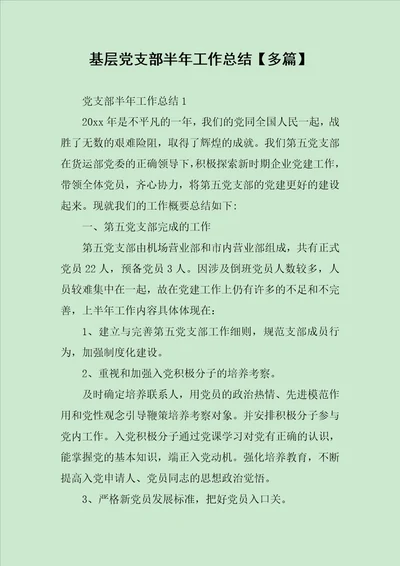 基层党支部半年工作总结【多篇】

党支部半年工作总结1

20xx年是不平凡的一年，我们的党同全国人民一起，战胜了无数的艰难险阻，取得了辉煌的成就。我们第五党支部在货运部党委的正确领导下，积极探索新时期企业党建工作，带领全体党员，齐心协力，将第五党支部的党建更好的建设起来。现就我们的工作概要总结如下：

一、第五党支部完成的工作

第五党支部由机场营业部和市内营业部组成，共有正式党员22人，预备党员3人。因涉及倒班党员人数较多，人员较难集中在一起，故在党建工作上仍有许多的不足和不完善，上半年工作内容具体体现在：

1、建立与完善第五党支部工作细则，规范支部成员行为，加强制度化建设。

2、重视和加强入党积极分子的培养考察。

及时确定培养联系人，用党员的政治热情、先进模范作用和党性观念引导鞭策培养考察对象。并安排积极分子参与党内工作。入党积极分子通过党课学习对党有正确的认识，能掌握党的基本知识，端正入党动机。强化培养教育，不断提高入党申请人、党员同志的思想政治觉悟。

3、严格新党员发展标准，把好党员入口关。